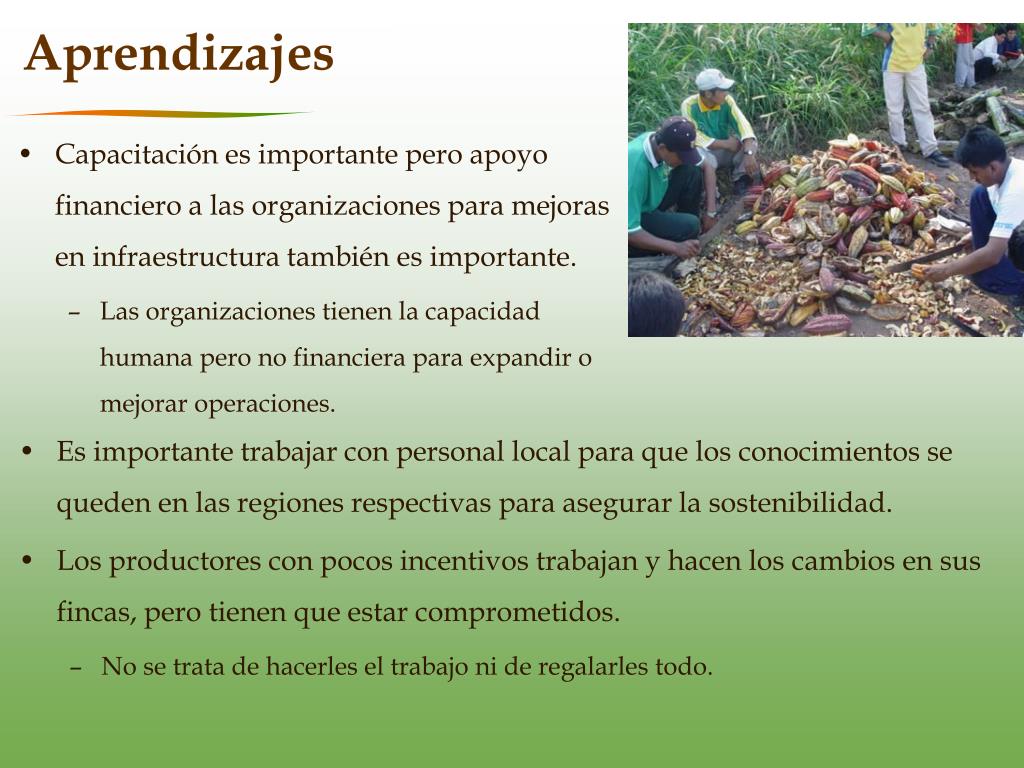 Aprendizajes

• Capacitación es importante pero apoyo financiero a las organizaciones para mejoras en infraestructura también es importante.

– Las organizaciones tienen la capacidad humana pero no financiera para expandir o mejorar operaciones.

• Es importante trabajar con personal local para que los conocimientos se queden en las regiones respectivas para asegurar la sostenibilidad.

• Los productores con pocos incentivos trabajan y hacen los cambios en sus fincas, pero tienen que estar comprometidos.

– No se trata de hacerles el trabajo ni de regalarles todo.